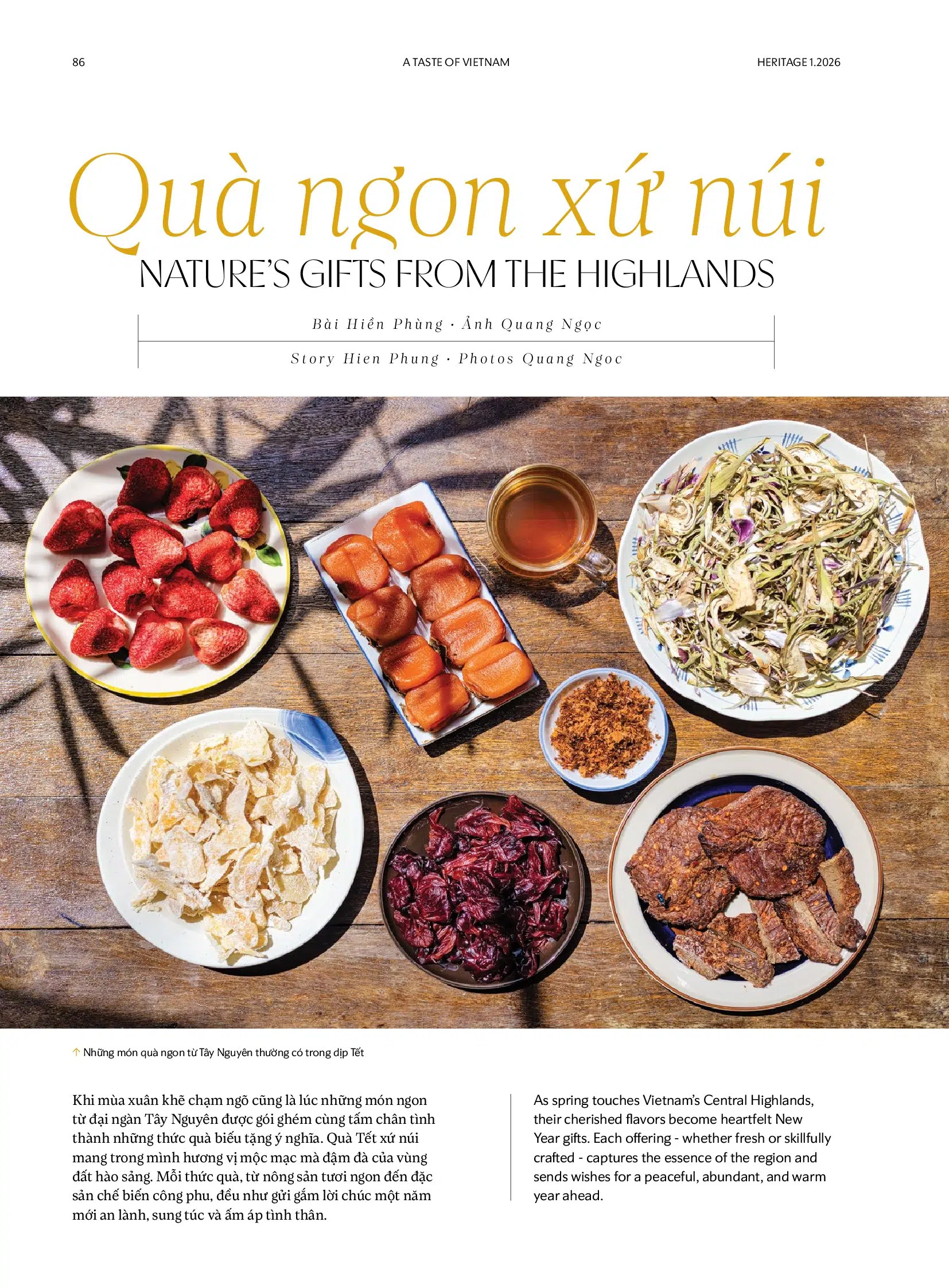 86

A TASTE OF VIETNAM

HERITAGE 1.2026

Quà ngon xứ núi

NATURE'S GIFTS FROM THE HIGHLANDS

Bài Hiền Phùng · Ảnh Quang Ngọc

Story Hien Phung · Photos Quang Ngoc

↑ Những món quà ngon từ Tây Nguyên thường có trong dịp Tết

Khi mùa xuân khẽ chạm ngõ cũng là lúc những món ngon từ đại ngàn Tây Nguyên được gói ghém cùng tấm chân tình thành những thức quà biếu tặng ý nghĩa. Quà Tết xứ núi mang trong mình hương vị mộc mạc mà đậm đà của vùng đất hào sảng. Mỗi thức quà, từ nông sản tươi ngon đến đặc sản chế biến công phu, đều như gửi gắm lời chúc một năm mới an lành, sung túc và ấm áp tình thân.

As spring touches Vietnam's Central Highlands, their cherished flavors become heartfelt New Year gifts. Each offering - whether fresh or skillfully crafted - captures the essence of the region and sends wishes for a peaceful, abundant, and warm year ahead.